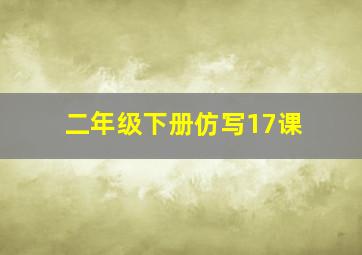 二年级下册仿写17课